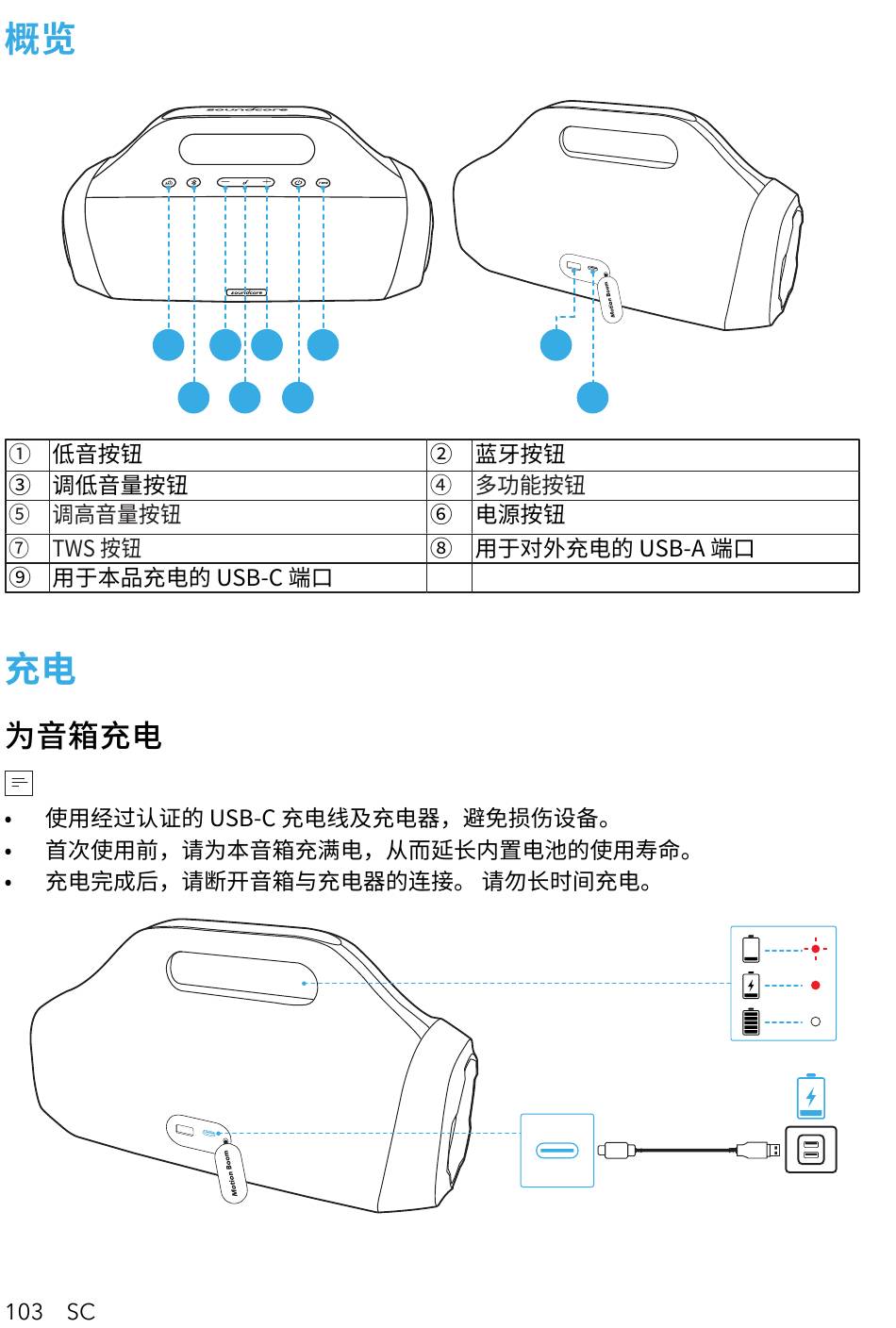 概览

soundcore

soundcore

Motion Boom

| ① | 低音按钮 | ② | 蓝牙按钮 |
|---|---|---|---|
| ③ | 调低音量按钮 | ④ | 多功能按钮 |
| ⑤ | 调高音量按钮 | ⑥ | 电源按钮 |
| ⑦ | TWS 按钮 | ⑧ | 用于对外充电的 USB-A 端口 |
| ⑨ | 用于本品充电的 USB-C 端口 | | |

充电

为音箱充电

• 使用经过认证的 USB-C 充电线及充电器，避免损伤设备。
• 首次使用前，请为本音箱充满电，从而延长内置电池的使用寿命。
• 充电完成后，请断开音箱与充电器的连接。 请勿长时间充电。

Motion Boom

103 SC